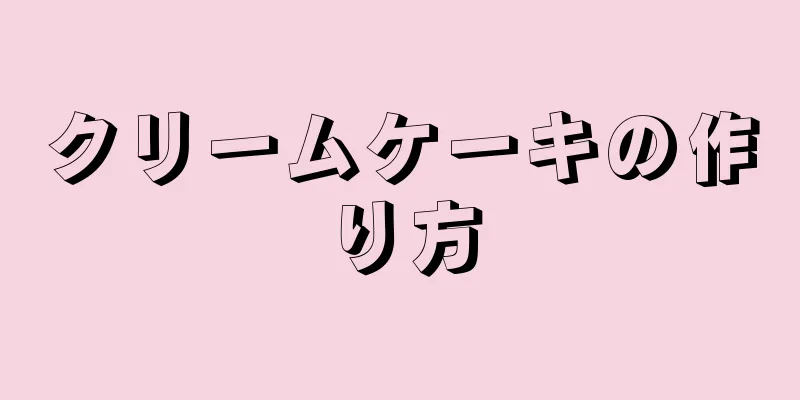 クリームケーキの作り方